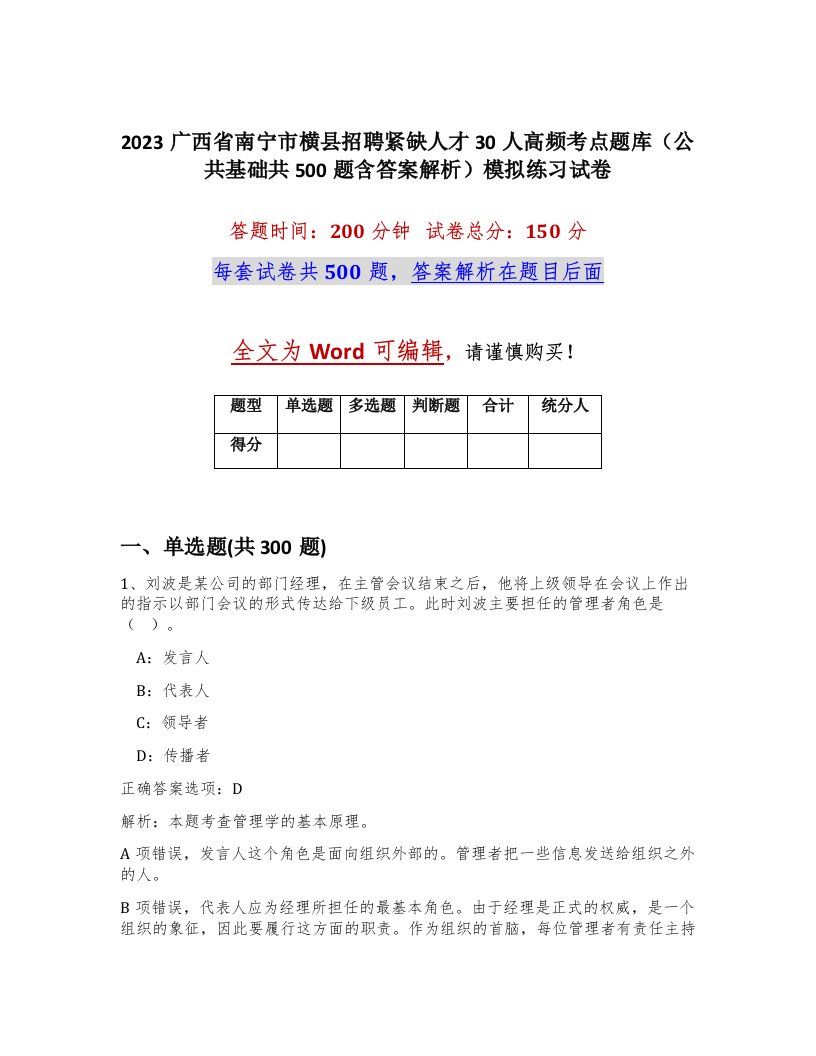 2023 广西省南宁市横县招聘紧缺人才 30 人高频考点题库（公共基础共 500 题含答案解析）模拟练习试卷

答题时间：200 分钟　试卷总分：150 分

每套试卷共 500 题，答案解析在题目后面

全文为 Word 可编辑，请谨慎购买！

| 题型 | 单选题 | 多选题 | 判断题 | 合计 | 统分人 |
|---|---|---|---|---|---|
| 得分 | | | | | |

一、单选题(共 300 题)

1、刘波是某公司的部门经理，在主管会议结束之后，他将上级领导在会议上作出的指示以部门会议的形式传达给下级员工。此时刘波主要担任的管理者角色是（　）。

A：发言人

B：代表人

C：领导者

D：传播者

正确答案选项：D

解析：本题考查管理学的基本原理。

A 项错误，发言人这个角色是面向组织外部的。管理者把一些信息发送给组织之外的人。

B 项错误，代表人应为经理所担任的最基本角色。由于经理是正式的权威，是一个组织的象征，因此要履行这方面的职责。作为组织的首脑，每位管理者有责任主持